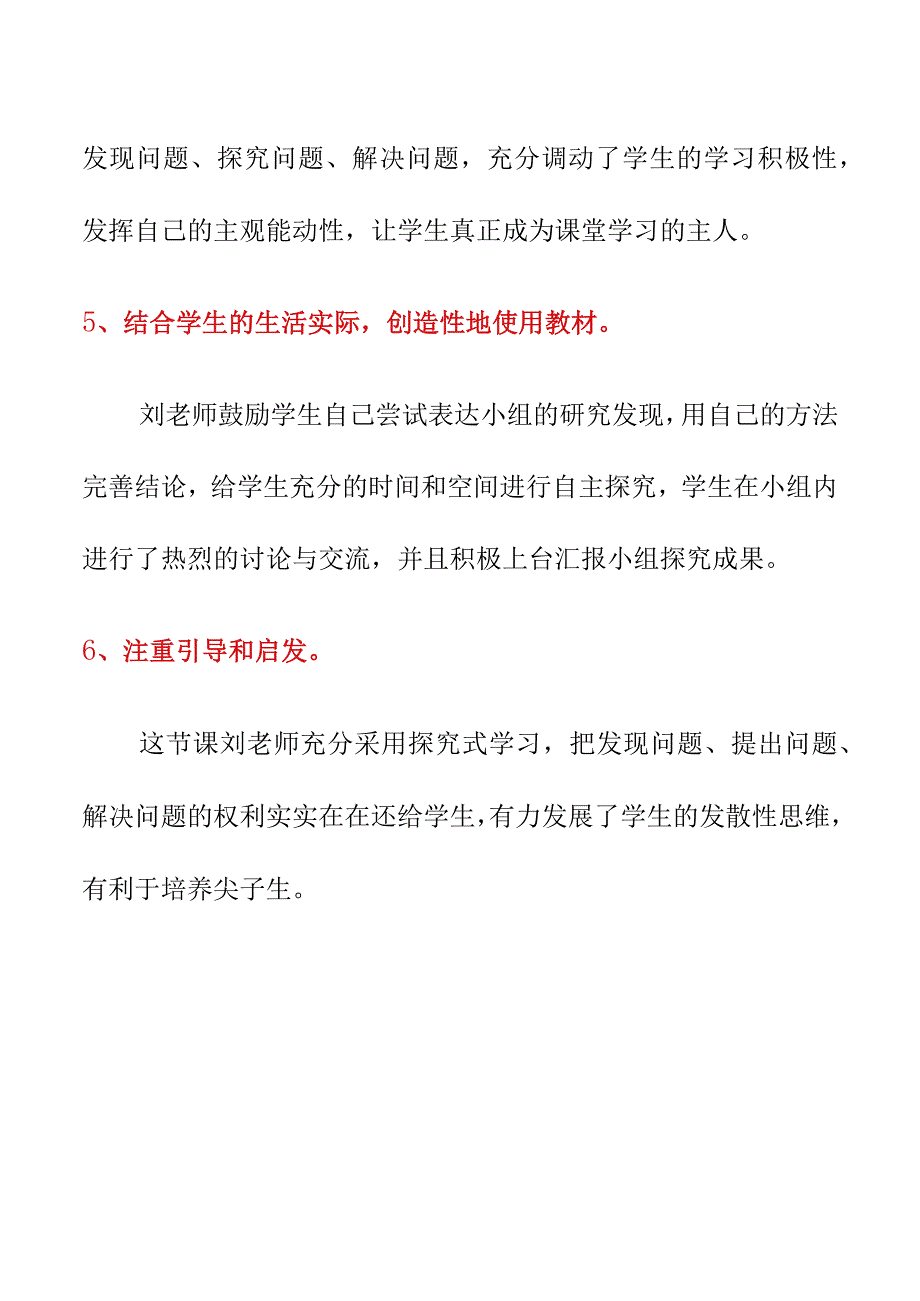 发现问题、探究问题、解决问题，充分调动了学生的学习积极性，发挥自己的主观能动性，让学生真正成为课堂学习的主人。

5、结合学生的生活实际，创造性地使用教材。

刘老师鼓励学生自己尝试表达小组的研究发现，用自己的方法完善结论，给学生充分的时间和空间进行自主探究，学生在小组内进行了热烈的讨论与交流，并且积极上台汇报小组探究成果。

6、注重引导和启发。

这节课刘老师充分采用探究式学习，把发现问题、提出问题、解决问题的权利实实在在还给学生，有力发展了学生的发散性思维，有利于培养尖子生。